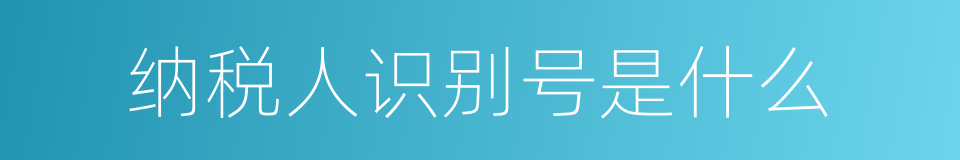 纳税人识别号是什么